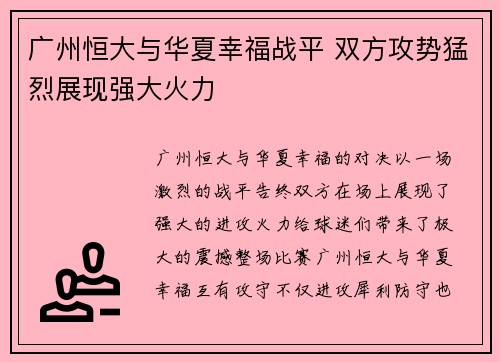 广州恒大与华夏幸福战平 双方攻势猛烈展现强大火力

广州恒大与华夏幸福的对决以一场激烈的战平告终双方在场上展现了强大的进攻火力给球迷们带来了极大的震撼整场比赛广州恒大与华夏幸福互有攻守不仅进攻犀利防守也